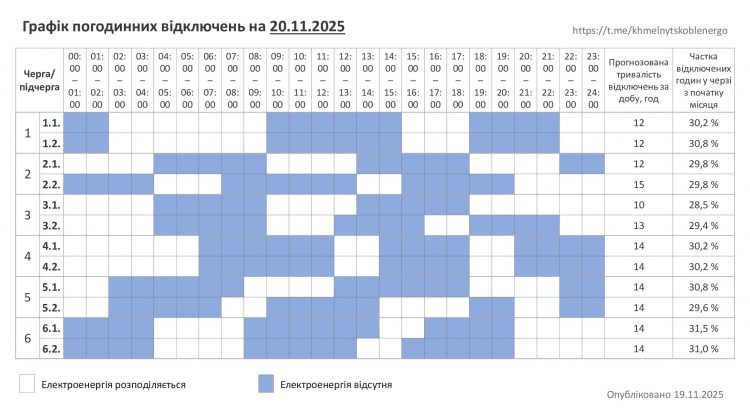 Графік погодинних відключень на 20.11.2025

https://t.me/khmelnytskoblenergo

| Черга/ підчерга | | 00:00 – 01:00 | 01:00 – 02:00 | 02:00 – 03:00 | 03:00 – 04:00 | 04:00 – 05:00 | 05:00 – 06:00 | 06:00 – 07:00 | 07:00 – 08:00 | 08:00 – 09:00 | 09:00 – 10:00 | 10:00 – 11:00 | 11:00 – 12:00 | 12:00 – 13:00 | 13:00 – 14:00 | 14:00 – 15:00 | 15:00 – 16:00 | 16:00 – 17:00 | 17:00 – 18:00 | 18:00 – 19:00 | 19:00 – 20:00 | 20:00 – 21:00 | 21:00 – 22:00 | 22:00 – 23:00 | 23:00 – 24:00 | Прогнозована тривалість відключень за добу, год | Частка відключених годин у черзі з початку місяця |
|---|---|---|---|---|---|---|---|---|---|---|---|---|---|---|---|---|---|---|---|---|---|---|---|---|---|---|---|
| 1 | 1.1. | | | | | | | | | | | | | | | | | | | | | | | | | 12 | 30,2 % |
| | 1.2. | | | | | | | | | | | | | | | | | | | | | | | | | 12 | 30,8 % |
| 2 | 2.1. | | | | | | | | | | | | | | | | | | | | | | | | | 12 | 29,8 % |
| | 2.2. | | | | | | | | | | | | | | | | | | | | | | | | | 15 | 29,8 % |
| 3 | 3.1. | | | | | | | | | | | | | | | | | | | | | | | | | 10 | 28,5 % |
| | 3.2. | | | | | | | | | | | | | | | | | | | | | | | | | 13 | 29,4 % |
| 4 | 4.1. | | | | | | | | | | | | | | | | | | | | | | | | | 14 | 30,2 % |
| | 4.2. | | | | | | | | | | | | | | | | | | | | | | | | | 14 | 30,2 % |
| 5 | 5.1. | | | | | | | | | | | | | | | | | | | | | | | | | 14 | 30,8 % |
| | 5.2. | | | | | | | | | | | | | | | | | | | | | | | | | 14 | 29,6 % |
| 6 | 6.1. | | | | | | | | | | | | | | | | | | | | | | | | | 14 | 31,5 % |
| | 6.2. | | | | | | | | | | | | | | | | | | | | | | | | | 14 | 31,0 % |

Електроенергія розподіляється

Електроенергія відсутня

Опубліковано 19.11.2025